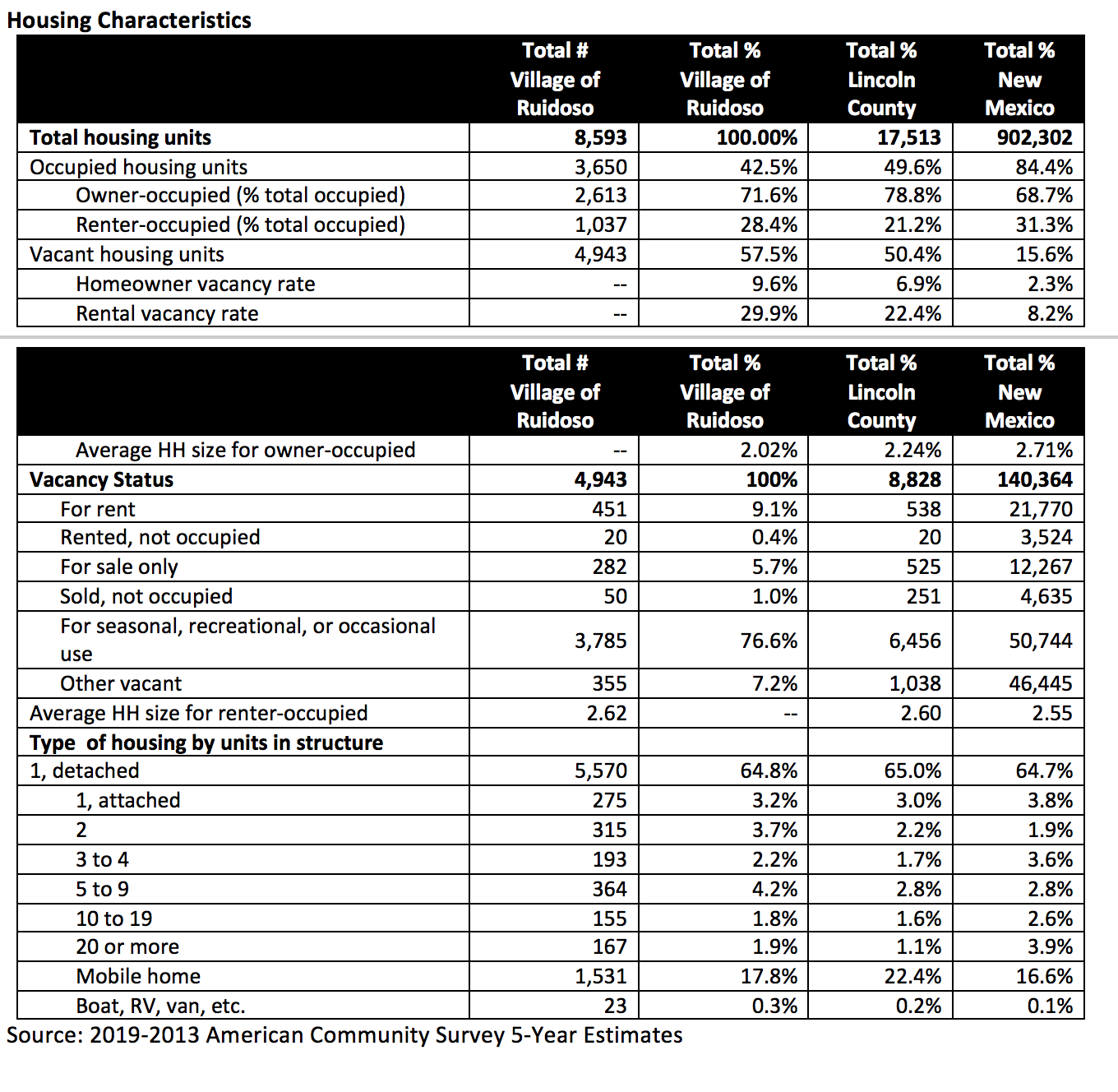 Housing Characteristics

| | Total # Village of Ruidoso | Total % Village of Ruidoso | Total % Lincoln County | Total % New Mexico |
|---|---|---|---|---|
| Total housing units | 8,593 | 100.00% | 17,513 | 902,302 |
| Occupied housing units | 3,650 | 42.5% | 49.6% | 84.4% |
| Owner-occupied (% total occupied) | 2,613 | 71.6% | 78.8% | 68.7% |
| Renter-occupied (% total occupied) | 1,037 | 28.4% | 21.2% | 31.3% |
| Vacant housing units | 4,943 | 57.5% | 50.4% | 15.6% |
| Homeowner vacancy rate | -- | 9.6% | 6.9% | 2.3% |
| Rental vacancy rate | -- | 29.9% | 22.4% | 8.2% |

| | Total # Village of Ruidoso | Total % Village of Ruidoso | Total % Lincoln County | Total % New Mexico |
|---|---|---|---|---|
| Average HH size for owner-occupied | -- | 2.02% | 2.24% | 2.71% |
| Vacancy Status | 4,943 | 100% | 8,828 | 140,364 |
| For rent | 451 | 9.1% | 538 | 21,770 |
| Rented, not occupied | 20 | 0.4% | 20 | 3,524 |
| For sale only | 282 | 5.7% | 525 | 12,267 |
| Sold, not occupied | 50 | 1.0% | 251 | 4,635 |
| For seasonal, recreational, or occasional use | 3,785 | 76.6% | 6,456 | 50,744 |
| Other vacant | 355 | 7.2% | 1,038 | 46,445 |
| Average HH size for renter-occupied | 2.62 | -- | 2.60 | 2.55 |
| Type of housing by units in structure | | | | |
| 1, detached | 5,570 | 64.8% | 65.0% | 64.7% |
| 1, attached | 275 | 3.2% | 3.0% | 3.8% |
| 2 | 315 | 3.7% | 2.2% | 1.9% |
| 3 to 4 | 193 | 2.2% | 1.7% | 3.6% |
| 5 to 9 | 364 | 4.2% | 2.8% | 2.8% |
| 10 to 19 | 155 | 1.8% | 1.6% | 2.6% |
| 20 or more | 167 | 1.9% | 1.1% | 3.9% |
| Mobile home | 1,531 | 17.8% | 22.4% | 16.6% |
| Boat, RV, van, etc. | 23 | 0.3% | 0.2% | 0.1% |

Source: 2019-2013 American Community Survey 5-Year Estimates